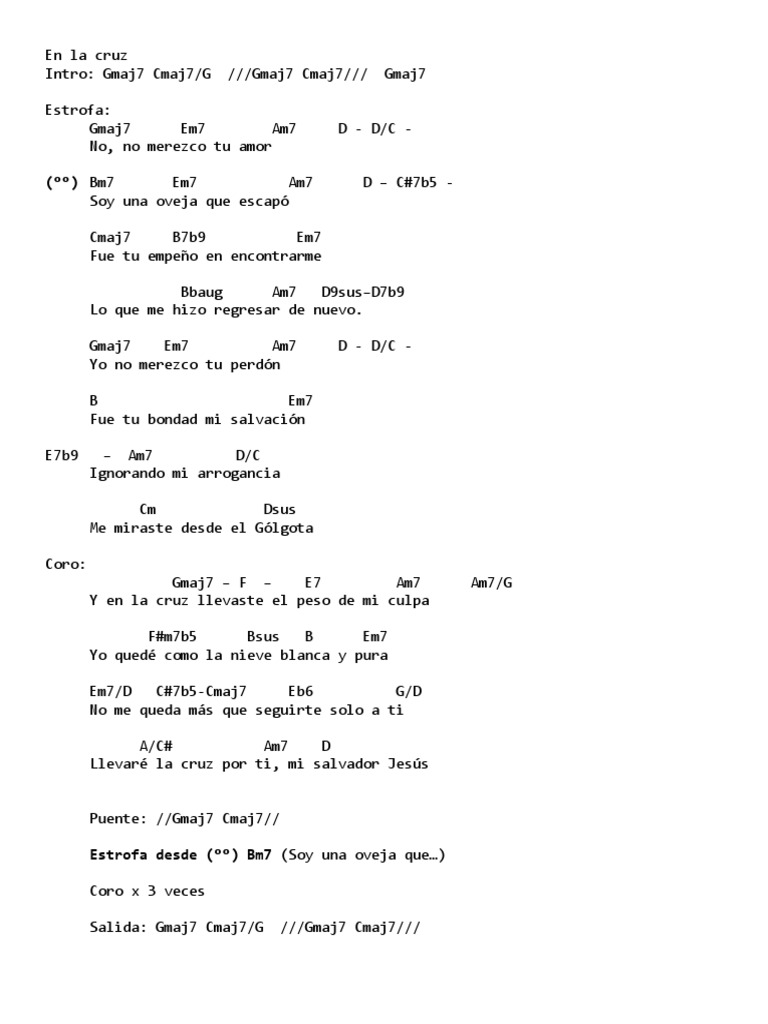 En la cruz
Intro: Gmaj7 Cmaj7/G ///Gmaj7 Cmaj7/// Gmaj7

Estrofa:
Gmaj7 Em7 Am7 D - D/C -
No, no merezco tu amor

(ºº) Bm7 Em7 Am7 D – C#7b5 -
Soy una oveja que escapó

Cmaj7 B7b9 Em7
Fue tu empeño en encontrarme

Bbaug Am7 D9sus–D7b9
Lo que me hizo regresar de nuevo.

Gmaj7 Em7 Am7 D - D/C -
Yo no merezco tu perdón

B Em7
Fue tu bondad mi salvación

E7b9 – Am7 D/C
Ignorando mi arrogancia

Cm Dsus
Me miraste desde el Gólgota

Coro:
Gmaj7 – F – E7 Am7 Am7/G
Y en la cruz llevaste el peso de mi culpa

F#m7b5 Bsus B Em7
Yo quedé como la nieve blanca y pura

Em7/D C#7b5-Cmaj7 Eb6 G/D
No me queda más que seguirte solo a ti

A/C# Am7 D
Llevaré la cruz por ti, mi salvador Jesús

Puente: //Gmaj7 Cmaj7//

Estrofa desde (ºº) Bm7 (Soy una oveja que…)

Coro x 3 veces

Salida: Gmaj7 Cmaj7/G ///Gmaj7 Cmaj7///